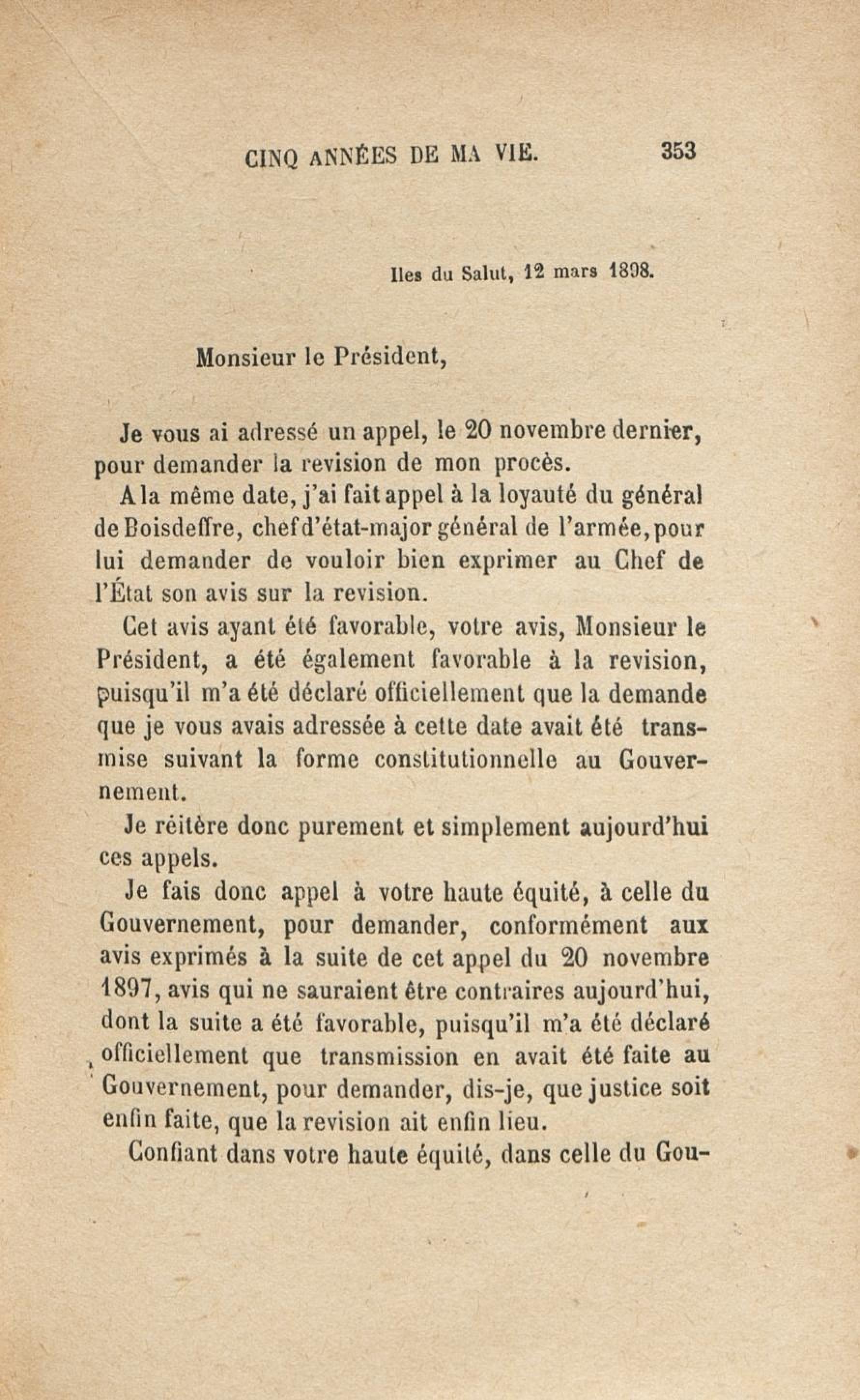 CINQ ANNÉES DE MA VIE. 353

Iles du Salut, 12 mars 1898.

Monsieur le Président,

Je vous ai adressé un appel, le 20 novembre dernier, pour demander la revision de mon procès.

A la même date, j'ai fait appel à la loyauté du général de Boisdeffre, chef d'état-major général de l'armée, pour lui demander de vouloir bien exprimer au Chef de l'État son avis sur la revision.

Cet avis ayant été favorable, votre avis, Monsieur le Président, a été également favorable à la revision, puisqu'il m'a été déclaré officiellement que la demande que je vous avais adressée à cette date avait été transmise suivant la forme constitutionnelle au Gouvernement.

Je réitère donc purement et simplement aujourd'hui ces appels.

Je fais donc appel à votre haute équité, à celle du Gouvernement, pour demander, conformément aux avis exprimés à la suite de cet appel du 20 novembre 1897, avis qui ne sauraient être contraires aujourd'hui, dont la suite a été favorable, puisqu'il m'a été déclaré officiellement que transmission en avait été faite au Gouvernement, pour demander, dis-je, que justice soit enfin faite, que la revision ait enfin lieu.

Confiant dans votre haute équité, dans celle du Gou-